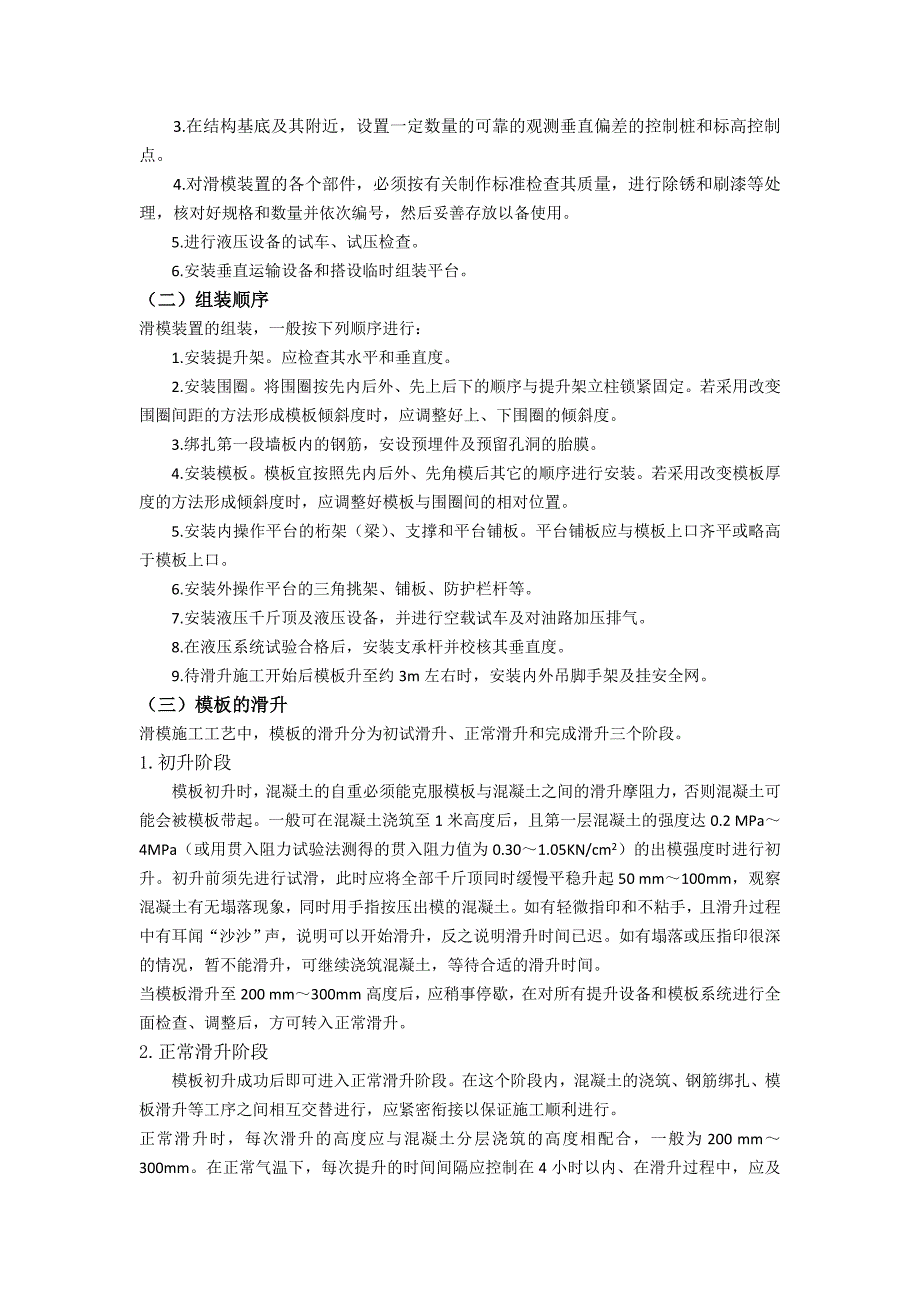 3.在结构基底及其附近，设置一定数量的可靠的观测垂直偏差的控制桩和标高控制点。

4.对滑模装置的各个部件，必须按有关制作标准检查其质量，进行除锈和刷漆等处理，核对好规格和数量并依次编号，然后妥善存放以备使用。

5.进行液压设备的试车、试压检查。

6.安装垂直运输设备和搭设临时组装平台。

（二）组装顺序

滑模装置的组装，一般按下列顺序进行：

1.安装提升架。应检查其水平和垂直度。

2.安装围圈。将围圈按先内后外、先上后下的顺序与提升架立柱锁紧固定。若采用改变围圈间距的方法形成模板倾斜度时，应调整好上、下围圈的倾斜度。

3.绑扎第一段墙板内的钢筋，安设预埋件及预留孔洞的胎膜。

4.安装模板。模板宜按照先内后外、先角模后其它的顺序进行安装。若采用改变模板厚度的方法形成倾斜度时，应调整好模板与围圈间的相对位置。

5.安装内操作平台的桁架（梁）、支撑和平台铺板。平台铺板应与模板上口齐平或略高于模板上口。

6.安装外操作平台的三角挑架、铺板、防护栏杆等。

7.安装液压千斤顶及液压设备，并进行空载试车及对油路加压排气。

8.在液压系统试验合格后，安装支承杆并校核其垂直度。

9.待滑升施工开始后模板升至约 3m 左右时，安装内外吊脚手架及挂安全网。

（三）模板的滑升

滑模施工工艺中，模板的滑升分为初试滑升、正常滑升和完成滑升三个阶段。

1. 初升阶段

模板初升时，混凝土的自重必须能克服模板与混凝土之间的滑升摩阻力，否则混凝土可能会被模板带起。一般可在混凝土浇筑至 1 米高度后，且第一层混凝土的强度达 0.2 MPa～4MPa（或用贯入阻力试验法测得的贯入阻力值为 0.30～1.05KN/cm$^2$）的出模强度时进行初升。初升前须先进行试滑，此时应将全部千斤顶同时缓慢平稳升起 50 mm～100mm，观察混凝土有无塌落现象，同时用手指按压出模的混凝土。如有轻微指印和不粘手，且滑升过程中有耳闻“沙沙”声，说明可以开始滑升，反之说明滑升时间已迟。如有塌落或压指印很深的情况，暂不能滑升，可继续浇筑混凝土，等待合适的滑升时间。

当模板滑升至 200 mm～300mm 高度后，应稍事停歇，在对所有提升设备和模板系统进行全面检查、调整后，方可转入正常滑升。

2. 正常滑升阶段

模板初升成功后即可进入正常滑升阶段。在这个阶段内，混凝土的浇筑、钢筋绑扎、模板滑升等工序之间相互交替进行，应紧密衔接以保证施工顺利进行。

正常滑升时，每次滑升的高度应与混凝土分层浇筑的高度相配合，一般为 200 mm～300mm。在正常气温下，每次提升的时间间隔应控制在 4 小时以内、在滑升过程中，应及